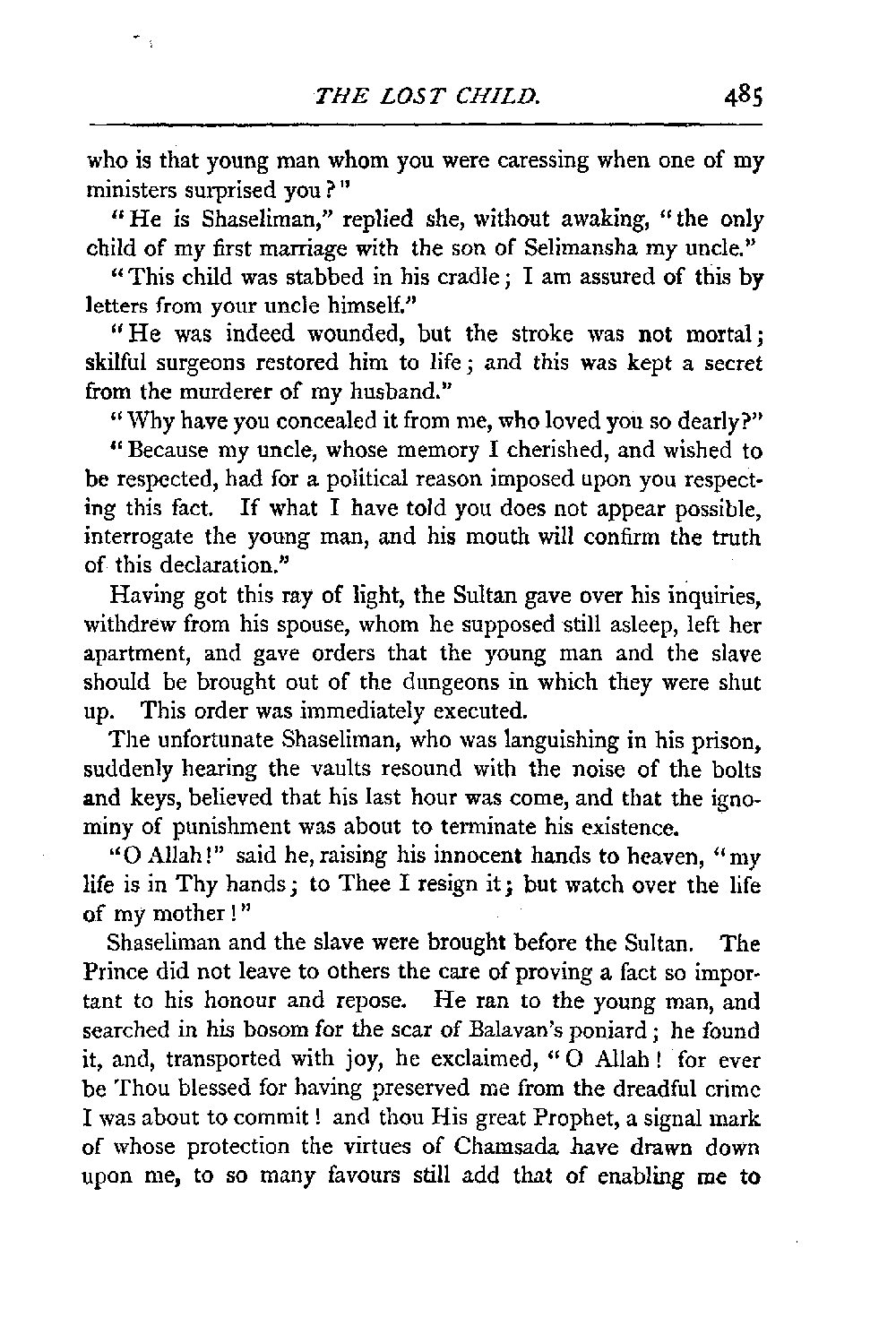 THE LOST CHILD. 485

who is that young man whom you were caressing when one of my ministers surprised you?"

"He is Shaseliman," replied she, without awaking, "the only child of my first marriage with the son of Selimansha my uncle."

"This child was stabbed in his cradle; I am assured of this by letters from your uncle himself."

"He was indeed wounded, but the stroke was not mortal; skilful surgeons restored him to life; and this was kept a secret from the murderer of my husband."

"Why have you concealed it from me, who loved you so dearly?"

"Because my uncle, whose memory I cherished, and wished to be respected, had for a political reason imposed upon you respecting this fact. If what I have told you does not appear possible, interrogate the young man, and his mouth will confirm the truth of this declaration."

Having got this ray of light, the Sultan gave over his inquiries, withdrew from his spouse, whom he supposed still asleep, left her apartment, and gave orders that the young man and the slave should be brought out of the dungeons in which they were shut up. This order was immediately executed.

The unfortunate Shaseliman, who was languishing in his prison, suddenly hearing the vaults resound with the noise of the bolts and keys, believed that his last hour was come, and that the ignominy of punishment was about to terminate his existence.

"O Allah!" said he, raising his innocent hands to heaven, "my life is in Thy hands; to Thee I resign it; but watch over the life of my mother!"

Shaseliman and the slave were brought before the Sultan. The Prince did not leave to others the care of proving a fact so important to his honour and repose. He ran to the young man, and searched in his bosom for the scar of Balavan's poniard; he found it, and, transported with joy, he exclaimed, "O Allah! for ever be Thou blessed for having preserved me from the dreadful crime I was about to commit! and thou His great Prophet, a signal mark of whose protection the virtues of Chamsada have drawn down upon me, to so many favours still add that of enabling me to